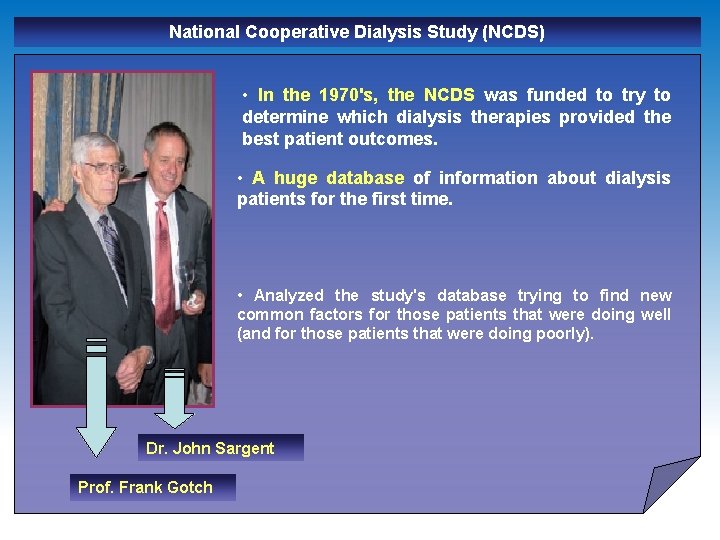 National Cooperative Dialysis Study (NCDS)

• In the 1970's, the NCDS was funded to try to determine which dialysis therapies provided the best patient outcomes.

• A huge database of information about dialysis patients for the first time.

• Analyzed the study's database trying to find new common factors for those patients that were doing well (and for those patients that were doing poorly).

Dr. John Sargent

Prof. Frank Gotch